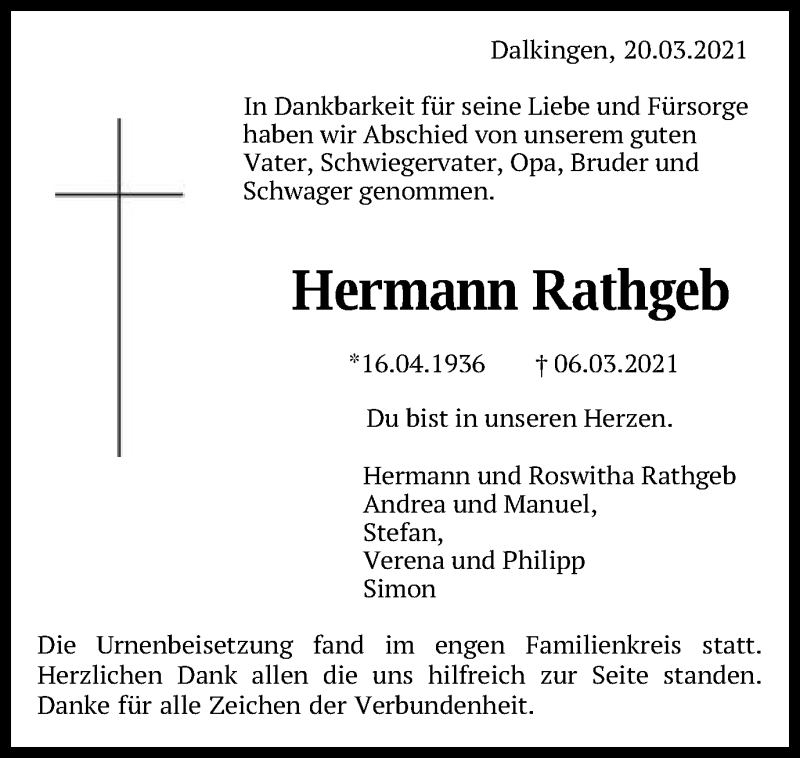 Dalkingen, 20.03.2021

In Dankbarkeit für seine Liebe und Fürsorge haben wir Abschied von unserem guten Vater, Schwiegervater, Opa, Bruder und Schwager genommen.

Hermann Rathgeb

*16.04.1936 † 06.03.2021

Du bist in unseren Herzen.

Hermann und Roswitha Rathgeb
Andrea und Manuel,
Stefan,
Verena und Philipp
Simon

Die Urnenbeisetzung fand im engen Familienkreis statt. Herzlichen Dank allen die uns hilfreich zur Seite standen. Danke für alle Zeichen der Verbundenheit.